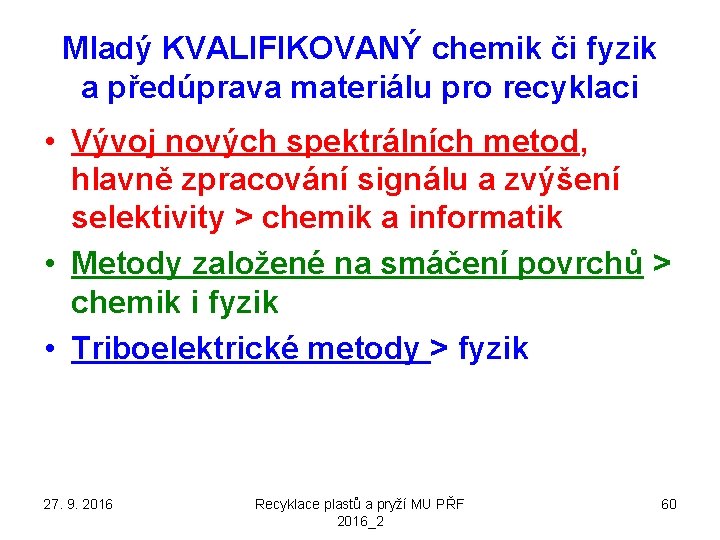 Mladý KVALIFIKOVANÝ chemik či fyzik a předúprava materiálu pro recyklaci

• Vývoj nových spektrálních metod, hlavně zpracování signálu a zvýšení selektivity > chemik a informatik
• Metody založené na smáčení povrchů > chemik i fyzik
• Triboelektrické metody > fyzik

27. 9. 2016

Recyklace plastů a pryží MU PŘF 2016_2

60